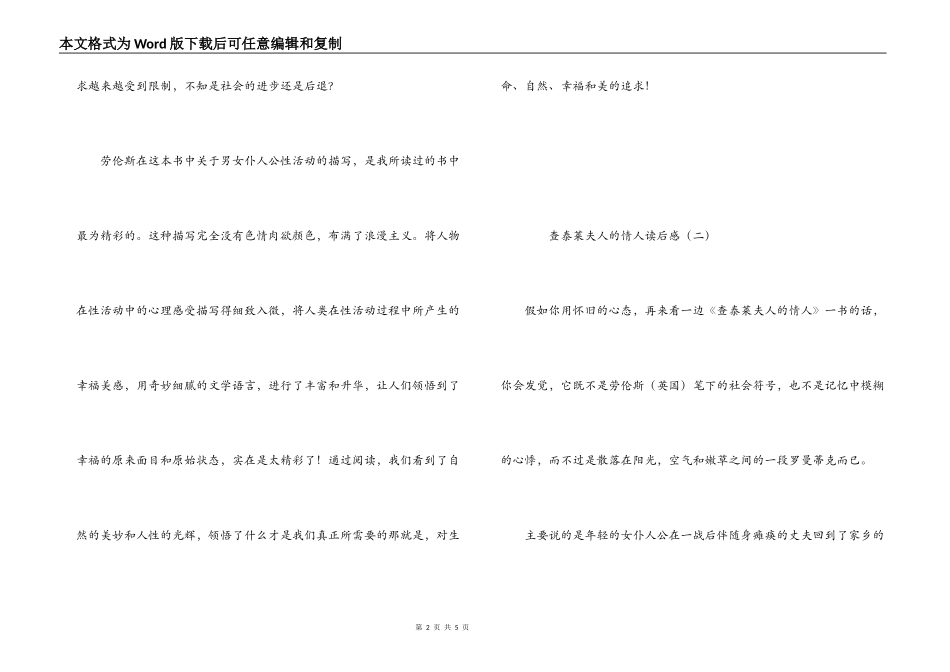 本文格式为Word版下载后可任意编辑和复制

求越来越受到限制，不知是社会的进步还是后退？

劳伦斯在这本书中关于男女仆人公性活动的描写，是我所读过的书中最为精彩的。这种描写完全没有色情肉欲颜色，布满了浪漫主义。将人物在性活动中的心理感受描写得细致入微，将人类在性活动过程中所产生的幸福美感，用奇妙细腻的文学语言，进行了丰富和升华，让人们领悟到了幸福的原来面目和原始状态，实在是太精彩了！通过阅读，我们看到了自然的美妙和人性的光辉，领悟了什么才是我们真正所需要的那就是，对生命、自然、幸福和美的追求！

查泰莱夫人的情人读后感（二）

假如你用怀旧的心态，再来看一边《查泰莱夫人的情人》一书的话，你会发觉，它既不是劳伦斯（英国）笔下的社会符号，也不是记忆中模糊的心悸，而不过是散落在阳光，空气和嫩草之间的一段罗曼蒂克而已。

主要说的是年轻的女仆人公在一战后伴随身瘫痪的丈夫回到了家乡的

第 2 页 共 5 页